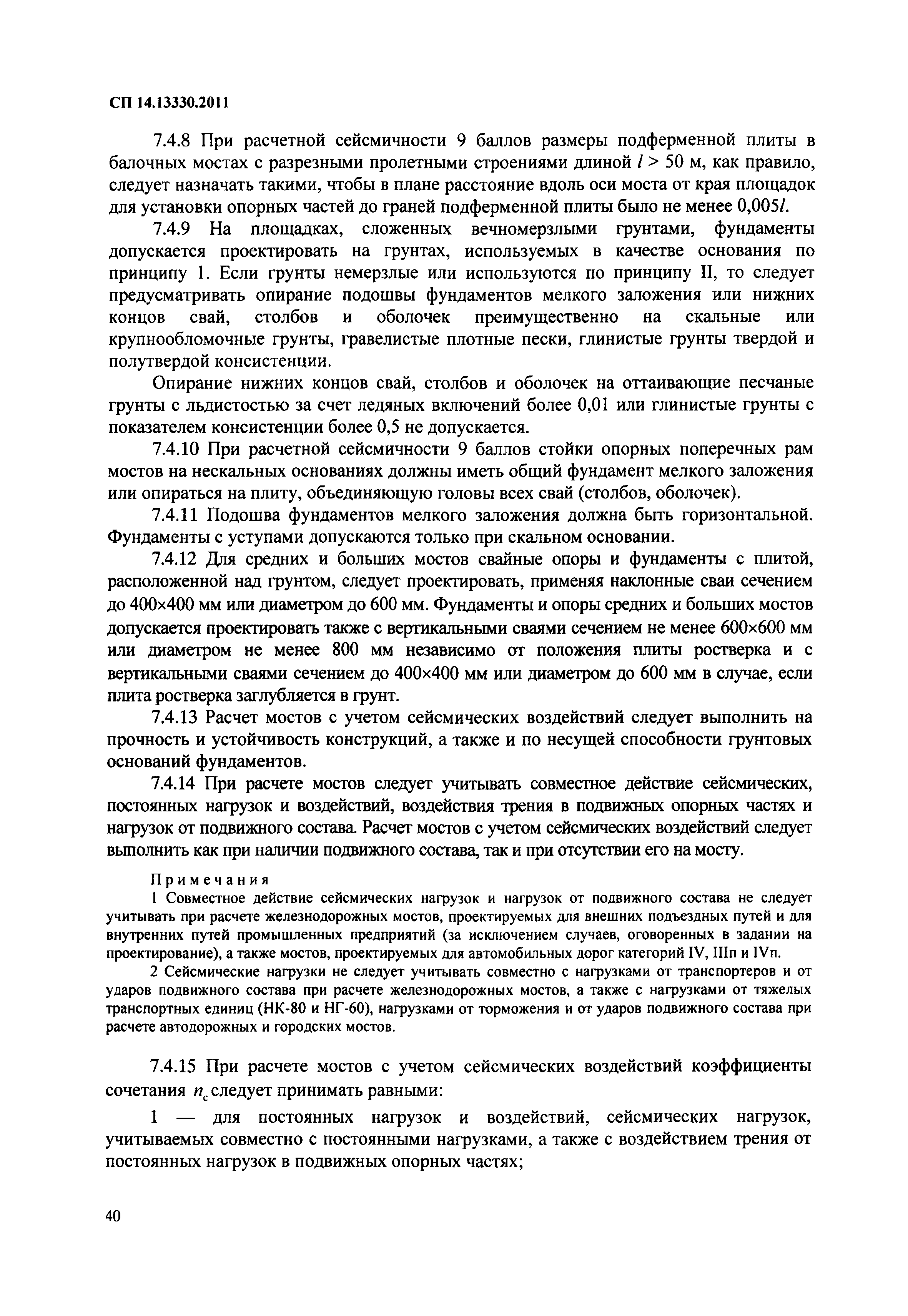 СП 14.13330.2011

7.4.8 При расчетной сейсмичности 9 баллов размеры подферменной плиты в балочных мостах с разрезными пролетными строениями длиной $l > 50$ м, как правило, следует назначать такими, чтобы в плане расстояние вдоль оси моста от края площадок для установки опорных частей до граней подферменной плиты было не менее $0,005l$.

7.4.9 На площадках, сложенных вечномерзлыми грунтами, фундаменты допускается проектировать на грунтах, используемых в качестве основания по принципу 1. Если грунты немерзлые или используются по принципу II, то следует предусматривать опирание подошвы фундаментов мелкого заложения или нижних концов свай, столбов и оболочек преимущественно на скальные или крупнообломочные грунты, гравелистые плотные пески, глинистые грунты твердой и полутвердой консистенции.

Опирание нижних концов свай, столбов и оболочек на оттаивающие песчаные грунты с льдистостью за счет ледяных включений более 0,01 или глинистые грунты с показателем консистенции более 0,5 не допускается.

7.4.10 При расчетной сейсмичности 9 баллов стойки опорных поперечных рам мостов на нескальных основаниях должны иметь общий фундамент мелкого заложения или опираться на плиту, объединяющую головы всех свай (столбов, оболочек).

7.4.11 Подошва фундаментов мелкого заложения должна быть горизонтальной. Фундаменты с уступами допускаются только при скальном основании.

7.4.12 Для средних и больших мостов свайные опоры и фундаменты с плитой, расположенной над грунтом, следует проектировать, применяя наклонные сваи сечением до 400×400 мм или диаметром до 600 мм. Фундаменты и опоры средних и больших мостов допускается проектировать также с вертикальными сваями сечением не менее 600×600 мм или диаметром не менее 800 мм независимо от положения плиты ростверка и с вертикальными сваями сечением до 400×400 мм или диаметром до 600 мм в случае, если плита ростверка заглубляется в грунт.

7.4.13 Расчет мостов с учетом сейсмических воздействий следует выполнить на прочность и устойчивость конструкций, а также и по несущей способности грунтовых оснований фундаментов.

7.4.14 При расчете мостов следует учитывать совместное действие сейсмических, постоянных нагрузок и воздействий, воздействия трения в подвижных опорных частях и нагрузок от подвижного состава. Расчет мостов с учетом сейсмических воздействий следует выполнить как при наличии подвижного состава, так и при отсутствии его на мосту.

Примечания
1 Совместное действие сейсмических нагрузок и нагрузок от подвижного состава не следует учитывать при расчете железнодорожных мостов, проектируемых для внешних подъездных путей и для внутренних путей промышленных предприятий (за исключением случаев, оговоренных в задании на проектирование), а также мостов, проектируемых для автомобильных дорог категорий IV, IIIп и IVп.

2 Сейсмические нагрузки не следует учитывать совместно с нагрузками от транспортеров и от ударов подвижного состава при расчете железнодорожных мостов, а также с нагрузками от тяжелых транспортных единиц (НК-80 и НГ-60), нагрузками от торможения и от ударов подвижного состава при расчете автодорожных и городских мостов.

7.4.15 При расчете мостов с учетом сейсмических воздействий коэффициенты сочетания $n_c$ следует принимать равными:

1 — для постоянных нагрузок и воздействий, сейсмических нагрузок, учитываемых совместно с постоянными нагрузками, а также с воздействием трения от постоянных нагрузок в подвижных опорных частях;

40